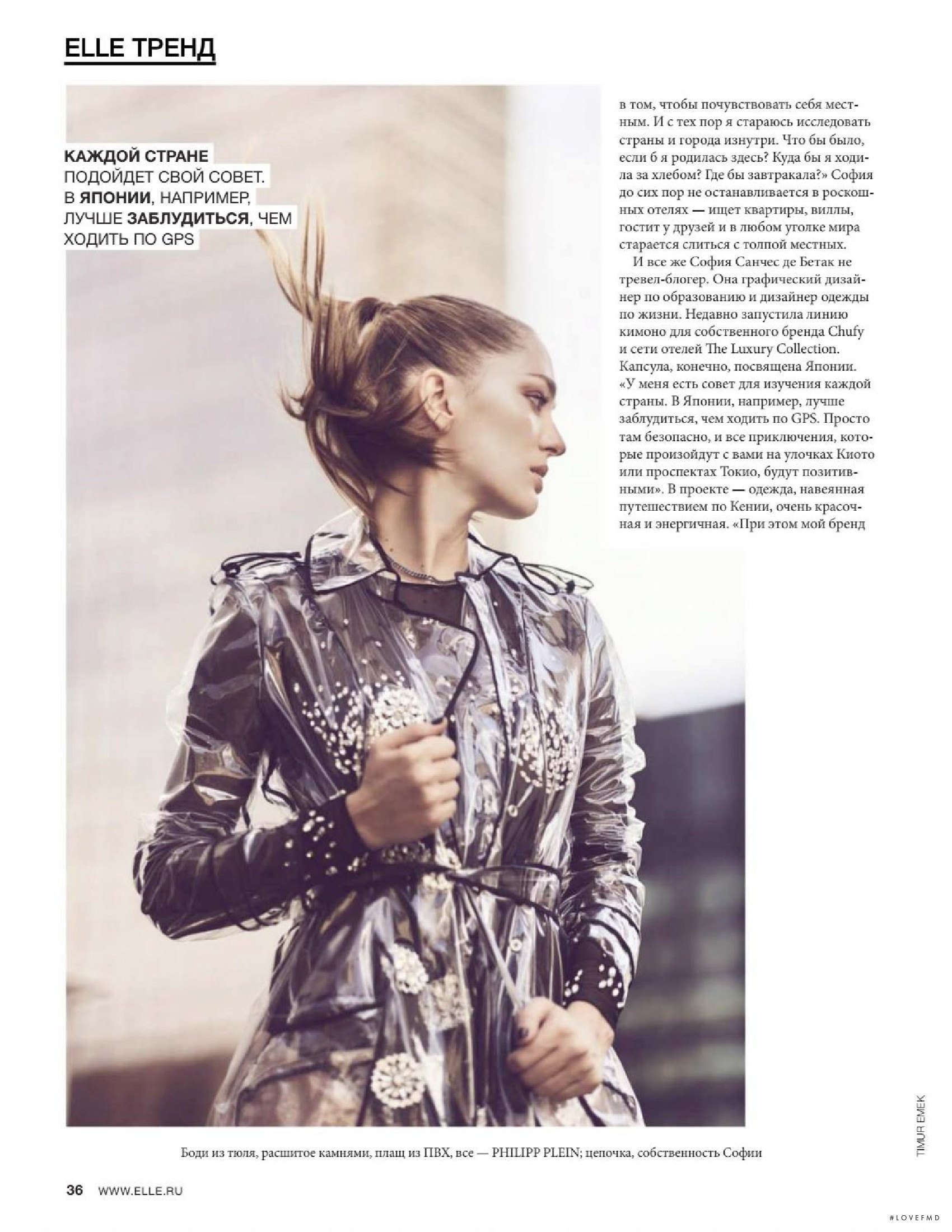 ELLE ТРЕНД

КАЖДОЙ СТРАНЕ ПОДОЙДЕТ СВОЙ СОВЕТ. В ЯПОНИИ, НАПРИМЕР, ЛУЧШЕ ЗАБЛУДИТЬСЯ, ЧЕМ ХОДИТЬ ПО GPS

в том, чтобы почувствовать себя местным. И с тех пор я стараюсь исследовать страны и города изнутри. Что бы было, если б я родилась здесь? Куда бы я ходила за хлебом? Где бы завтракала?» София до сих пор не останавливается в роскошных отелях — ищет квартиры, виллы, гостит у друзей и в любом уголке мира старается слиться с толпой местных.

И все же София Санчес де Бетак не тревел-блогер. Она графический дизайнер по образованию и дизайнер одежды по жизни. Недавно запустила линию кимоно для собственного бренда Chufy и сети отелей The Luxury Collection. Капсула, конечно, посвящена Японии. «У меня есть совет для изучения каждой страны. В Японии, например, лучше заблудиться, чем ходить по GPS. Просто там безопасно, и все приключения, которые произойдут с вами на улочках Киото или проспектах Токио, будут позитивными». В проекте — одежда, навеянная путешествием по Кении, очень красочная и энергичная. «При этом мой бренд

Боди из тюля, расшитое камнями, плащ из ПВХ, все — PHILIPP PLEIN; цепочка, собственность Софии

TIMUR EMEK

36 WWW.ELLE.RU

#LOVEFMD